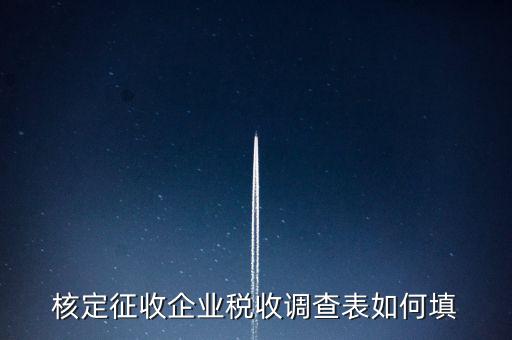 核定征收企业税收调查表如何填